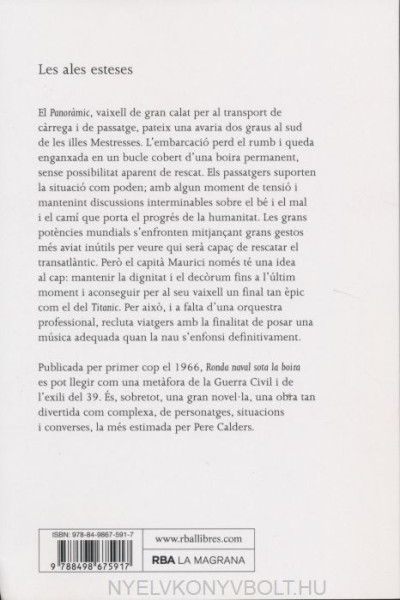 Les ales esteses

El Panoràmic, vaixell de gran calat per al transport de càrrega i de passatge, pateix una avaria dos graus al sud de les illes Mestresses. L'embarcació perd el rumb i queda enganxada en un bucle cobert d'una boira permanent, sense possibilitat aparent de rescat. Els passatgers suporten la situació com poden; amb algun moment de tensió i mantenint discussions interminables sobre el bé i el mal i el camí que porta el progrés de la humanitat. Les grans potències mundials s'enfronten mitjançant grans gestos més aviat inútils per veure qui serà capaç de rescatar el transatlàntic. Però el capità Maurici només té una idea al cap: mantenir la dignitat i el decòrum fins a l'últim moment i aconseguir per al seu vaixell un final tan èpic com el del Titanic. Per això, i a falta d'una orquestra professional, recluta viatgers amb la finalitat de posar una música adequada quan la nau s'enfonsi definitivament.

Publicada per primer cop el 1966, Ronda naval sota la boira es pot llegir com una metàfora de la Guerra Civil i de l'exili del 39. És, sobretot, una gran novel·la, una obra tan divertida com complexa, de personatges, situacions i converses, la més estimada per Pere Calders.

ISBN: 978-84-9867-591-7
9 788498 675917
www.rballibres.com
RBA LA MAGRANA

NYELVKONYVBOLT.HU